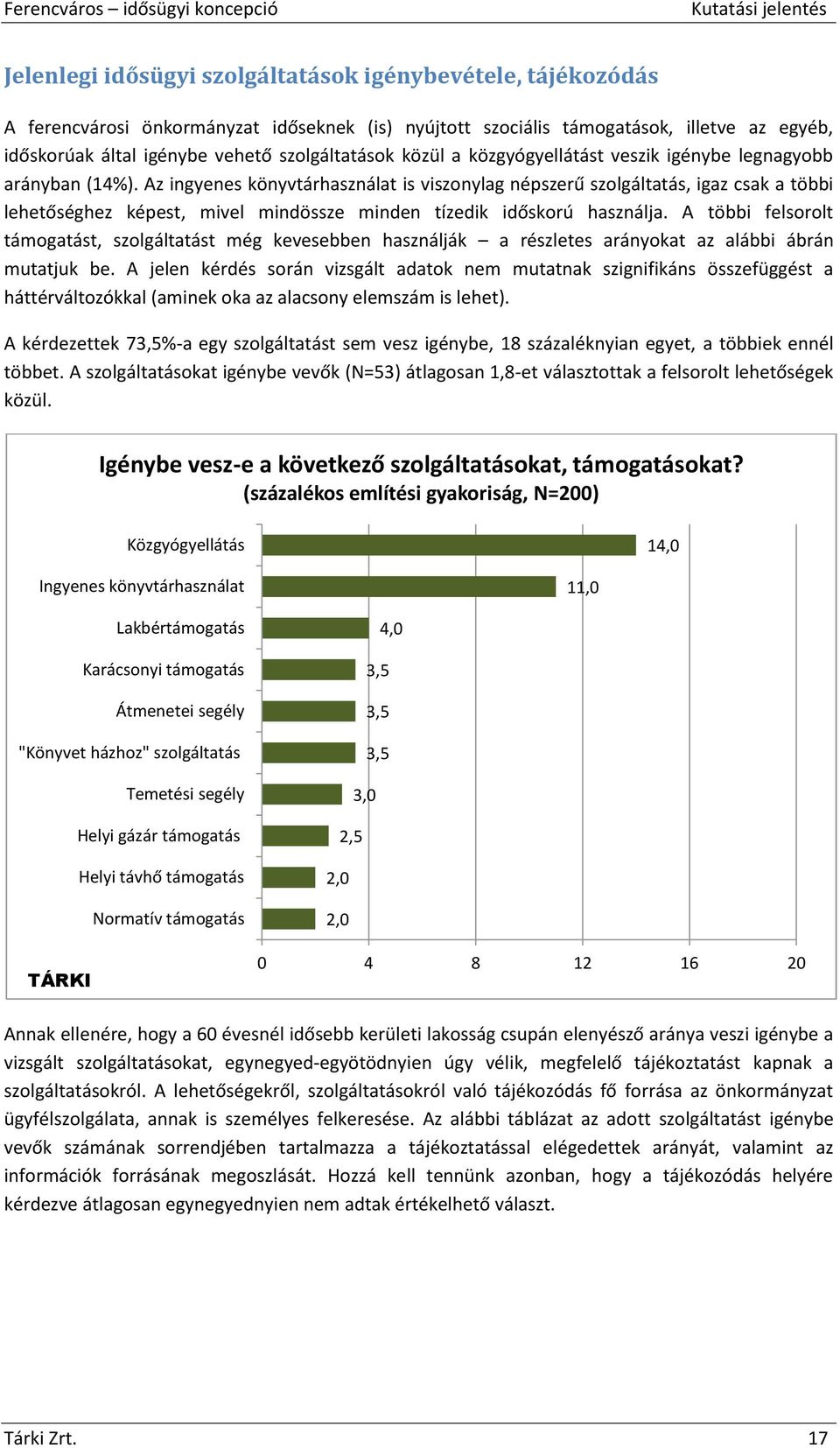 Ferencváros – idősügyi koncepció

Kutatási jelentés

Jelenlegi idősügyi szolgáltatások igénybevétele, tájékozódás

A ferencvárosi önkormányzat időseknek (is) nyújtott szociális támogatások, illetve az egyéb, időskorúak által igénybe vehető szolgáltatások közül a közgyógyellátást veszik igénybe legnagyobb arányban (14%). Az ingyenes könyvtárhasználat is viszonylag népszerű szolgáltatás, igaz csak a többi lehetőséghez képest, mivel mindössze minden tízedik időskorú használja. A többi felsorolt támogatást, szolgáltatást még kevesebben használják – a részletes arányokat az alábbi ábrán mutatjuk be. A jelen kérdés során vizsgált adatok nem mutatnak szignifikáns összefüggést a háttérváltozókkal (aminek oka az alacsony elemszám is lehet).

A kérdezettek 73,5%-a egy szolgáltatást sem vesz igénybe, 18 százaléknyian egyet, a többiek ennél többet. A szolgáltatásokat igénybe vevők (N=53) átlagosan 1,8-et választottak a felsorolt lehetőségek közül.

Igénybe vesz-e a következő szolgáltatásokat, támogatásokat?
(százalékos említési gyakoriság, N=200)

Közgyógyellátás 14,0
Ingyenes könyvtárhasználat 11,0
Lakbértámogatás 4,0
Karácsonyi támogatás 3,5
Átmenetei segély 3,5
"Könyvet házhoz" szolgáltatás 3,5
Temetési segély 3,0
Helyi gázár támogatás 2,5
Helyi távhő támogatás 2,0
Normatív támogatás 2,0

0 4 8 12 16 20

TÁRKI

Annak ellenére, hogy a 60 évesnél idősebb kerületi lakosság csupán elenyésző aránya veszi igénybe a vizsgált szolgáltatásokat, egynegyed-egyötödnyien úgy vélik, megfelelő tájékoztatást kapnak a szolgáltatásokról. A lehetőségekről, szolgáltatásokról való tájékozódás fő forrása az önkormányzat ügyfélszolgálata, annak is személyes felkeresése. Az alábbi táblázat az adott szolgáltatást igénybe vevők számának sorrendjében tartalmazza a tájékoztatással elégedettek arányát, valamint az információk forrásának megoszlását. Hozzá kell tennünk azonban, hogy a tájékozódás helyére kérdezve átlagosan egynegyednyien nem adtak értékelhető választ.

Tárki Zrt.

17